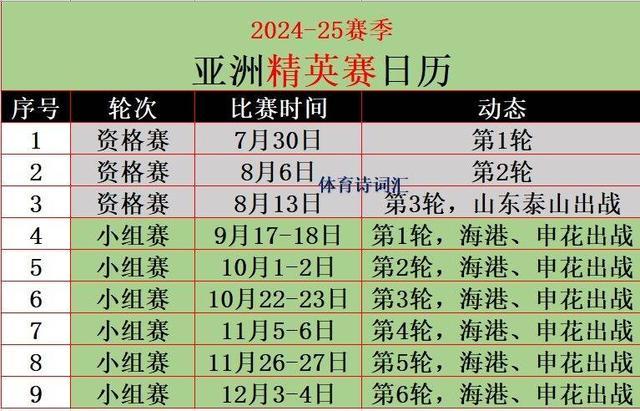 2024-25赛季

亚洲精英赛日历

| 序号 | 轮次 | 比赛时间 | 动态 |
|---|---|---|---|
| 1 | 资格赛 | 7月30日 | 第1轮 |
| 2 | 资格赛 | 8月6日 | 第2轮 |
| 3 | 资格赛 | 8月13日 | 第3轮，山东泰山出战 |
| 4 | 小组赛 | 9月17-18日 | 第1轮，海港、申花出战 |
| 5 | 小组赛 | 10月1-2日 | 第2轮，海港、申花出战 |
| 6 | 小组赛 | 10月22-23日 | 第3轮，海港、申花出战 |
| 7 | 小组赛 | 11月5-6日 | 第4轮，海港、申花出战 |
| 8 | 小组赛 | 11月26-27日 | 第5轮，海港、申花出战 |
| 9 | 小组赛 | 12月3-4日 | 第6轮，海港、申花出战 |

体育诗词汇